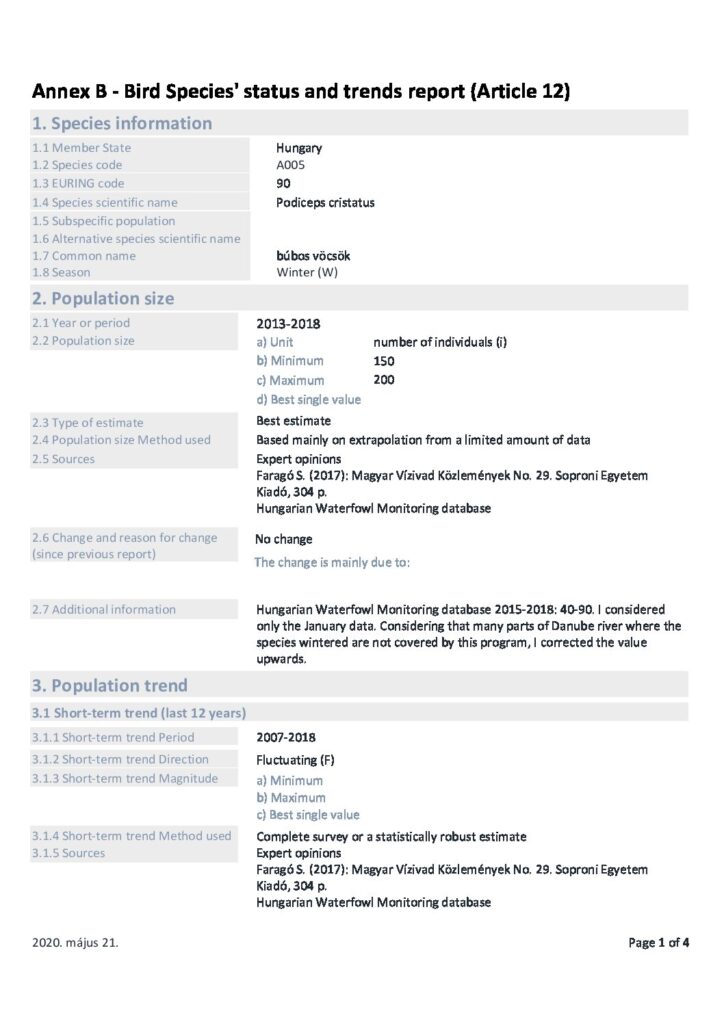 Annex B - Bird Species' status and trends report (Article 12)

1. Species information

1.1 Member State
Hungary
1.2 Species code
A005
1.3 EURING code
90
1.4 Species scientific name
Podiceps cristatus
1.5 Subspecific population
1.6 Alternative species scientific name
1.7 Common name
búbos vöcsök
1.8 Season
Winter (W)

2. Population size

2.1 Year or period
2013-2018
2.2 Population size
a) Unit number of individuals (i)
b) Minimum 150
c) Maximum 200
d) Best single value
2.3 Type of estimate
Best estimate
2.4 Population size Method used
Based mainly on extrapolation from a limited amount of data
2.5 Sources
Expert opinions
Faragó S. (2017): Magyar Vízivad Közlemények No. 29. Soproni Egyetem Kiadó, 304 p.
Hungarian Waterfowl Monitoring database
2.6 Change and reason for change (since previous report)
No change
The change is mainly due to:
2.7 Additional information
Hungarian Waterfowl Monitoring database 2015-2018: 40-90. I considered only the January data. Considering that many parts of Danube river where the species wintered are not covered by this program, I corrected the value upwards.

3. Population trend

3.1 Short-term trend (last 12 years)

3.1.1 Short-term trend Period
2007-2018
3.1.2 Short-term trend Direction
Fluctuating (F)
3.1.3 Short-term trend Magnitude
a) Minimum
b) Maximum
c) Best single value
3.1.4 Short-term trend Method used
Complete survey or a statistically robust estimate
3.1.5 Sources
Expert opinions
Faragó S. (2017): Magyar Vízivad Közlemények No. 29. Soproni Egyetem Kiadó, 304 p.
Hungarian Waterfowl Monitoring database

2020. május 21.
Page 1 of 4